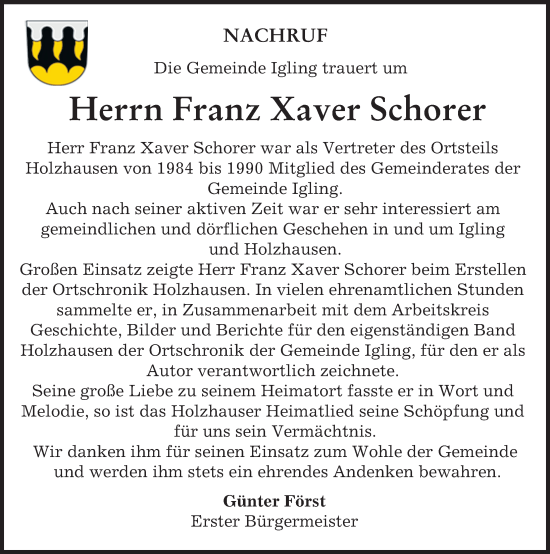 NACHRUF

Die Gemeinde Igling trauert um

Herrn Franz Xaver Schorer

Herr Franz Xaver Schorer war als Vertreter des Ortsteils Holzhausen von 1984 bis 1990 Mitglied des Gemeinderates der Gemeinde Igling.
Auch nach seiner aktiven Zeit war er sehr interessiert am gemeindlichen und dörflichen Geschehen in und um Igling und Holzhausen.
Großen Einsatz zeigte Herr Franz Xaver Schorer beim Erstellen der Ortschronik Holzhausen. In vielen ehrenamtlichen Stunden sammelte er, in Zusammenarbeit mit dem Arbeitskreis Geschichte, Bilder und Berichte für den eigenständigen Band Holzhausen der Ortschronik der Gemeinde Igling, für den er als Autor verantwortlich zeichnete.
Seine große Liebe zu seinem Heimatort fasste er in Wort und Melodie, so ist das Holzhauser Heimatlied seine Schöpfung und für uns sein Vermächtnis.
Wir danken ihm für seinen Einsatz zum Wohle der Gemeinde und werden ihm stets ein ehrendes Andenken bewahren.

Günter Först
Erster Bürgermeister